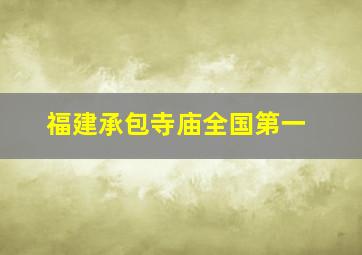 福建承包寺庙全国第一